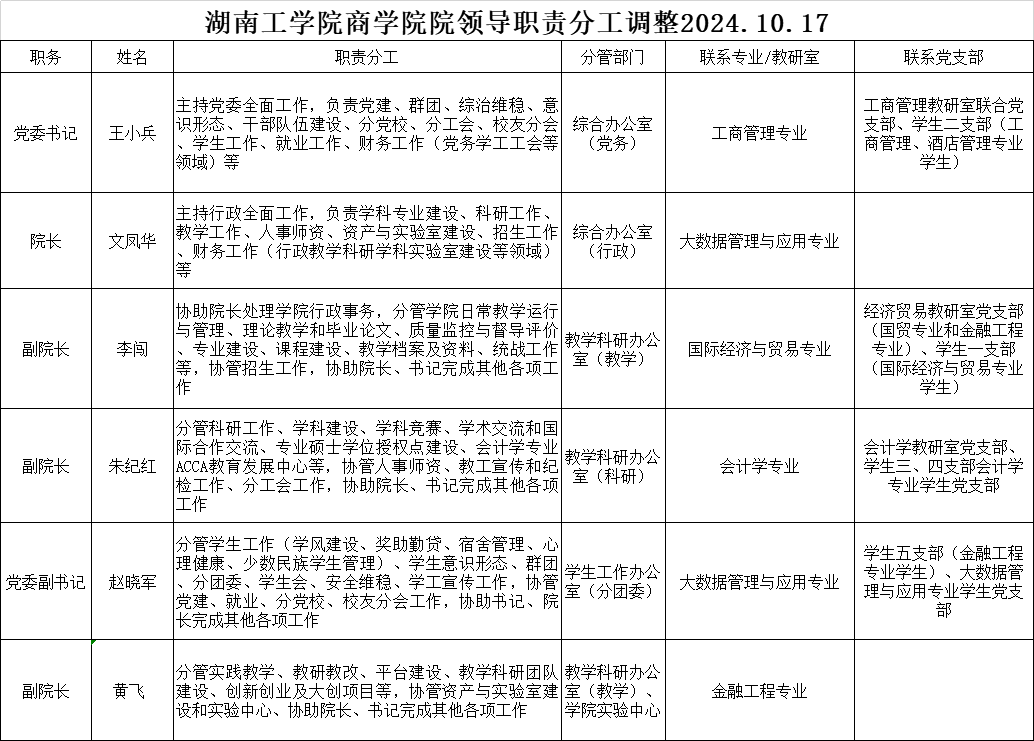 湖南工学院商学院院领导职责分工调整2024.10.17

| 职务 | 姓名 | 职责分工 | 分管部门 | 联系专业/教研室 | 联系党支部 |
|---|---|---|---|---|---|
| 党委书记 | 王小兵 | 主持党委全面工作，负责党建、群团、综治维稳、意识形态、干部队伍建设、分党校、分工会、校友分会、学生工作、就业工作、财务工作（党务学工工会等领域）等 | 综合办公室（党务） | 工商管理专业 | 工商管理教研室联合党支部、学生二支部（工商管理、酒店管理专业学生） |
| 院长 | 文凤华 | 主持行政全面工作，负责学科专业建设、科研工作、教学工作、人事师资、资产与实验室建设、招生工作、财务工作（行政教学科研学科实验室建设等领域）等 | 综合办公室（行政） | 大数据管理与应用专业 | |
| 副院长 | 李闯 | 协助院长处理学院行政事务，分管学院日常教学运行与管理、理论教学和毕业论文、质量监控与督导评价、专业建设、课程建设、教学档案及资料、统战工作等，协管招生工作，协助院长、书记完成其他各项工作 | 教学科研办公室（教学） | 国际经济与贸易专业 | 经济贸易教研室党支部（国贸专业和金融工程专业）、学生一支部（国际经济与贸易专业学生） |
| 副院长 | 朱纪红 | 分管科研工作、学科建设、学科竞赛、学术交流和国际合作交流、专业硕士学位授权点建设、会计学专业ACCA教育发展中心等，协管人事师资、教工宣传和纪检工作、分工会工作，协助院长、书记完成其他各项工作 | 教学科研办公室（科研） | 会计学专业 | 会计学教研室党支部、学生三、四支部会计学专业学生党支部 |
| 党委副书记 | 赵晓军 | 分管学生工作（学风建设、奖助勤贷、宿舍管理、心理健康、少数民族学生管理）、学生意识形态、群团、分团委、学生会、安全维稳、学工宣传工作，协管党建、就业、分党校、校友分会工作，协助书记、院长完成其他各项工作 | 学生工作办公室（分团委） | 大数据管理与应用专业 | 学生五支部（金融工程专业学生）、大数据管理与应用专业学生党支部 |
| 副院长 | 黄飞 | 分管实践教学、教研教改、平台建设、教学科研团队建设、创新创业及大创项目等，协管资产与实验室建设和实验中心、协助院长、书记完成其他各项工作 | 教学科研办公室（教学）、学院实验中心 | 金融工程专业 | |